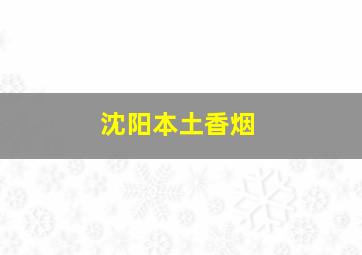 沈阳本土香烟